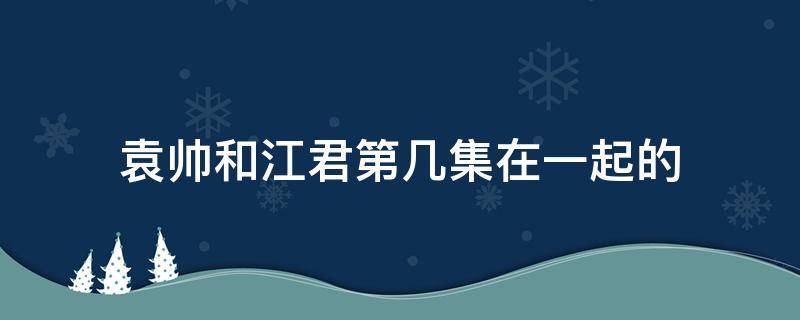 袁帅和江君第几集在一起的